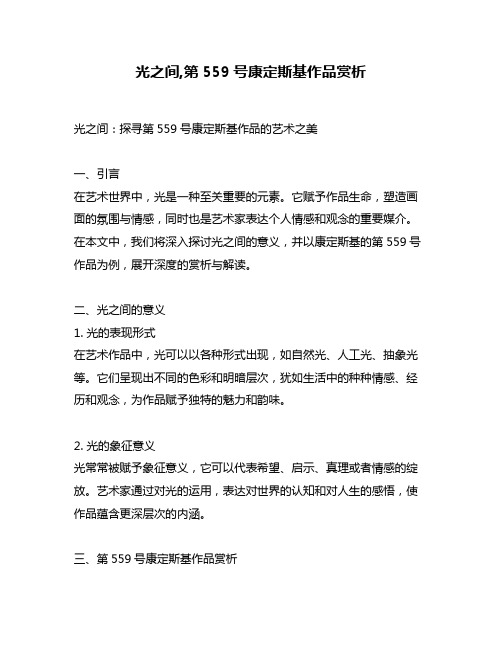 光之间,第 559 号康定斯基作品赏析

光之间：探寻第 559 号康定斯基作品的艺术之美

一、引言
在艺术世界中，光是一种至关重要的元素。它赋予作品生命，塑造画面的氛围与情感，同时也是艺术家表达个人情感和观念的重要媒介。在本文中，我们将深入探讨光之间的意义，并以康定斯基的第 559 号作品为例，展开深度的赏析与解读。

二、光之间的意义
1. 光的表现形式
在艺术作品中，光可以以各种形式出现，如自然光、人工光、抽象光等。它们呈现出不同的色彩和明暗层次，犹如生活中的种种情感、经历和观念，为作品赋予独特的魅力和韵味。

2. 光的象征意义
光常常被赋予象征意义，它可以代表希望、启示、真理或者情感的绽放。艺术家通过对光的运用，表达对世界的认知和对人生的感悟，使作品蕴含更深层次的内涵。

三、第 559 号康定斯基作品赏析